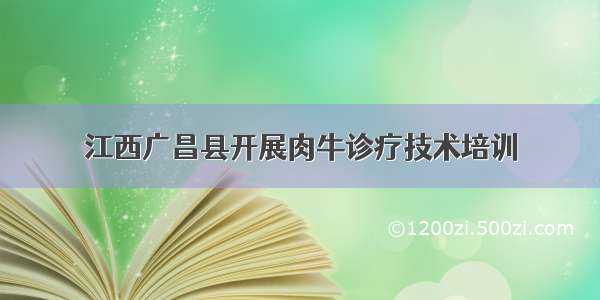 江西广昌县开展肉牛诊疗技术培训

©1200zi.500zi.com